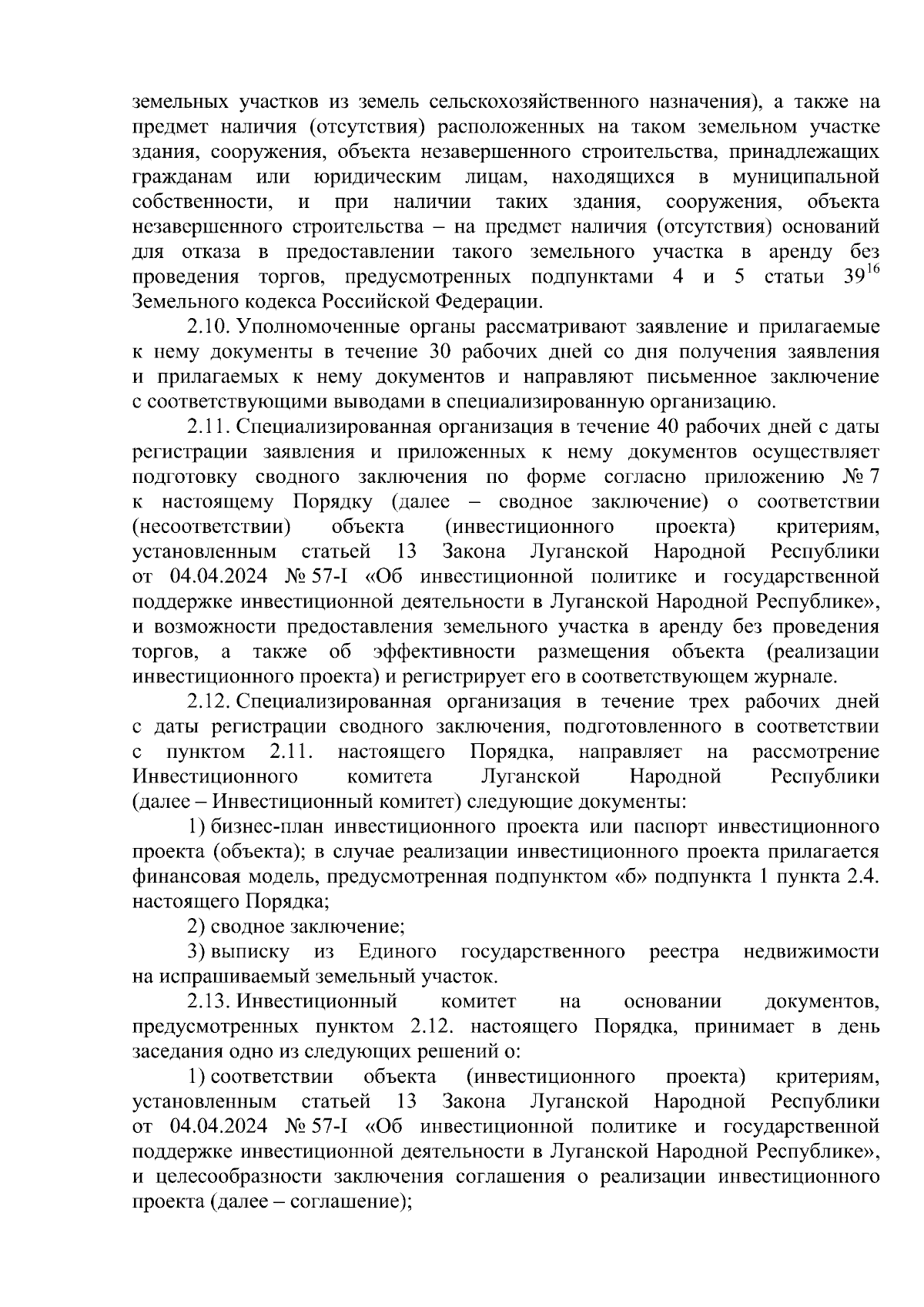 земельных участков из земель сельскохозяйственного назначения), а также на предмет наличия (отсутствия) расположенных на таком земельном участке здания, сооружения, объекта незавершенного строительства, принадлежащих гражданам или юридическим лицам, находящихся в муниципальной собственности, и при наличии таких здания, сооружения, объекта незавершенного строительства – на предмет наличия (отсутствия) оснований для отказа в предоставлении такого земельного участка в аренду без проведения торгов, предусмотренных подпунктами 4 и 5 статьи $39^{16}$ Земельного кодекса Российской Федерации.

2.10. Уполномоченные органы рассматривают заявление и прилагаемые к нему документы в течение 30 рабочих дней со дня получения заявления и прилагаемых к нему документов и направляют письменное заключение с соответствующими выводами в специализированную организацию.

2.11. Специализированная организация в течение 40 рабочих дней с даты регистрации заявления и приложенных к нему документов осуществляет подготовку сводного заключения по форме согласно приложению № 7 к настоящему Порядку (далее – сводное заключение) о соответствии (несоответствии) объекта (инвестиционного проекта) критериям, установленным статьей 13 Закона Луганской Народной Республики от 04.04.2024 № 57-I «Об инвестиционной политике и государственной поддержке инвестиционной деятельности в Луганской Народной Республике», и возможности предоставления земельного участка в аренду без проведения торгов, а также об эффективности размещения объекта (реализации инвестиционного проекта) и регистрирует его в соответствующем журнале.

2.12. Специализированная организация в течение трех рабочих дней с даты регистрации сводного заключения, подготовленного в соответствии с пунктом 2.11. настоящего Порядка, направляет на рассмотрение Инвестиционного комитета Луганской Народной Республики (далее – Инвестиционный комитет) следующие документы:

1) бизнес-план инвестиционного проекта или паспорт инвестиционного проекта (объекта); в случае реализации инвестиционного проекта прилагается финансовая модель, предусмотренная подпунктом «б» подпункта 1 пункта 2.4. настоящего Порядка;

2) сводное заключение;

3) выписку из Единого государственного реестра недвижимости на испрашиваемый земельный участок.

2.13. Инвестиционный комитет на основании документов, предусмотренных пунктом 2.12. настоящего Порядка, принимает в день заседания одно из следующих решений о:

1) соответствии объекта (инвестиционного проекта) критериям, установленным статьей 13 Закона Луганской Народной Республики от 04.04.2024 № 57-I «Об инвестиционной политике и государственной поддержке инвестиционной деятельности в Луганской Народной Республике», и целесообразности заключения соглашения о реализации инвестиционного проекта (далее – соглашение);